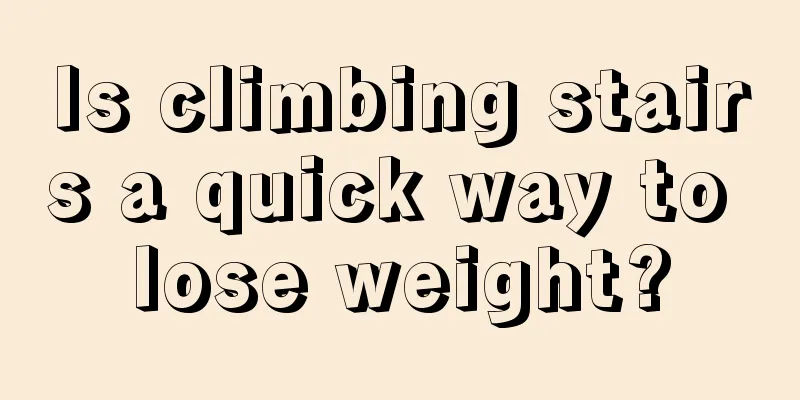 Is climbing stairs a quick way to lose weight?